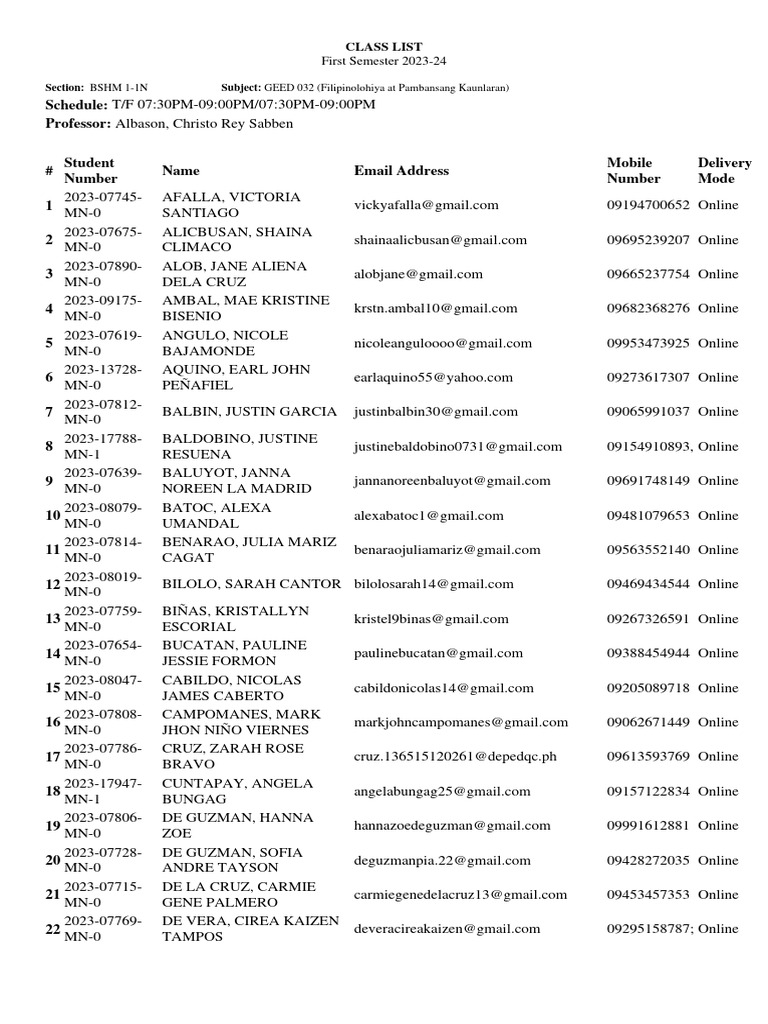 CLASS LIST
First Semester 2023-24

Section: BSHM 1-1N Subject: GEED 032 (Filipinolohiya at Pambansang Kaunlaran)
Schedule: T/F 07:30PM-09:00PM/07:30PM-09:00PM
Professor: Albason, Christo Rey Sabben

| # | Student Number | Name | Email Address | Mobile Number | Delivery Mode |
|---|---|---|---|---|---|
| 1 | 2023-07745-MN-0 | AFALLA, VICTORIA SANTIAGO | vickyafalla@gmail.com | 09194700652 | Online |
| 2 | 2023-07675-MN-0 | ALICBUSAN, SHAINA CLIMACO | shainaalicbusan@gmail.com | 09695239207 | Online |
| 3 | 2023-07890-MN-0 | ALOB, JANE ALIENA DELA CRUZ | alobjane@gmail.com | 09665237754 | Online |
| 4 | 2023-09175-MN-0 | AMBAL, MAE KRISTINE BISENIO | krstn.ambal10@gmail.com | 09682368276 | Online |
| 5 | 2023-07619-MN-0 | ANGULO, NICOLE BAJAMONDE | nicoleanguloooo@gmail.com | 09953473925 | Online |
| 6 | 2023-13728-MN-0 | AQUINO, EARL JOHN PEÑAFIEL | earlaquino55@yahoo.com | 09273617307 | Online |
| 7 | 2023-07812-MN-0 | BALBIN, JUSTIN GARCIA | justinbalbin30@gmail.com | 09065991037 | Online |
| 8 | 2023-17788-MN-1 | BALDOBINO, JUSTINE RESUENA | justinebaldobino0731@gmail.com | 09154910893, | Online |
| 9 | 2023-07639-MN-0 | BALUYOT, JANNA NOREEN LA MADRID | jannanoreenbaluyot@gmail.com | 09691748149 | Online |
| 10 | 2023-08079-MN-0 | BATOC, ALEXA UMANDAL | alexabatoc1@gmail.com | 09481079653 | Online |
| 11 | 2023-07814-MN-0 | BENARAO, JULIA MARIZ CAGAT | benaraojuliamariz@gmail.com | 09563552140 | Online |
| 12 | 2023-08019-MN-0 | BILOLO, SARAH CANTOR | bilolosarah14@gmail.com | 09469434544 | Online |
| 13 | 2023-07759-MN-0 | BIÑAS, KRISTALLYN ESCORIAL | kristel9binas@gmail.com | 09267326591 | Online |
| 14 | 2023-07654-MN-0 | BUCATAN, PAULINE JESSIE FORMON | paulinebucatan@gmail.com | 09388454944 | Online |
| 15 | 2023-08047-MN-0 | CABILDO, NICOLAS JAMES CABERTO | cabildonicolas14@gmail.com | 09205089718 | Online |
| 16 | 2023-07808-MN-0 | CAMPOMANES, MARK JHON NIÑO VIERNES | markjohncampomanes@gmail.com | 09062671449 | Online |
| 17 | 2023-07786-MN-0 | CRUZ, ZARAH ROSE BRAVO | cruz.136515120261@depedqc.ph | 09613593769 | Online |
| 18 | 2023-17947-MN-1 | CUNTAPAY, ANGELA BUNGAG | angelabungag25@gmail.com | 09157122834 | Online |
| 19 | 2023-07806-MN-0 | DE GUZMAN, HANNA ZOE | hannazoedeguzman@gmail.com | 09991612881 | Online |
| 20 | 2023-07728-MN-0 | DE GUZMAN, SOFIA ANDRE TAYSON | deguzmanpia.22@gmail.com | 09428272035 | Online |
| 21 | 2023-07715-MN-0 | DE LA CRUZ, CARMIE GENE PALMERO | carmiegenedelacruz13@gmail.com | 09453457353 | Online |
| 22 | 2023-07769-MN-0 | DE VERA, CIREA KAIZEN TAMPOS | deveracireakaizen@gmail.com | 09295158787; | Online |